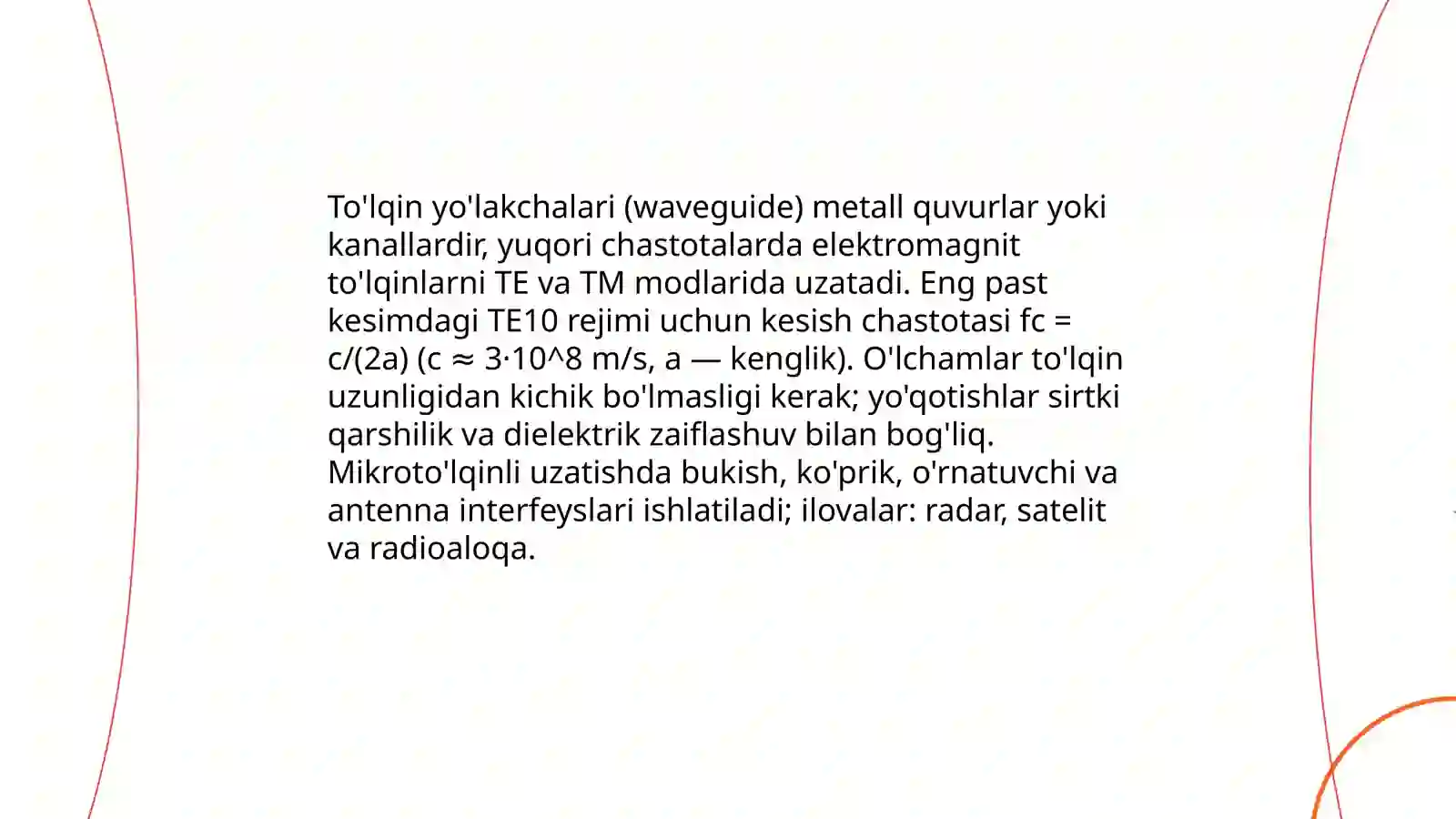 To'lqin yo'lakchalari (waveguide) metall quvurlar yoki kanallardir, yuqori chastotalarda elektromagnit to'lqinlarni TE va TM modlarida uzatadi. Eng past kesimdagi TE10 rejimi uchun kesish chastotasi fc = c/(2a) (c ≈ 3·10^8 m/s, a — kenglik). O'lchamlar to'lqin uzunligidan kichik bo'lmasligi kerak; yo'qotishlar sirtki qarshilik va dielektrik zaiflashuv bilan bog'liq. Mikroto'lqinli uzatishda bukish, ko'prik, o'rnatuvchi va antenna interfeyslari ishlatiladi; ilovalar: radar, satelit va radioaloqa.